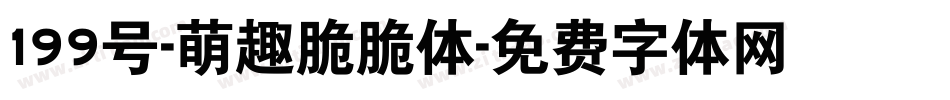 199号-萌趣脆脆体-免费字体网